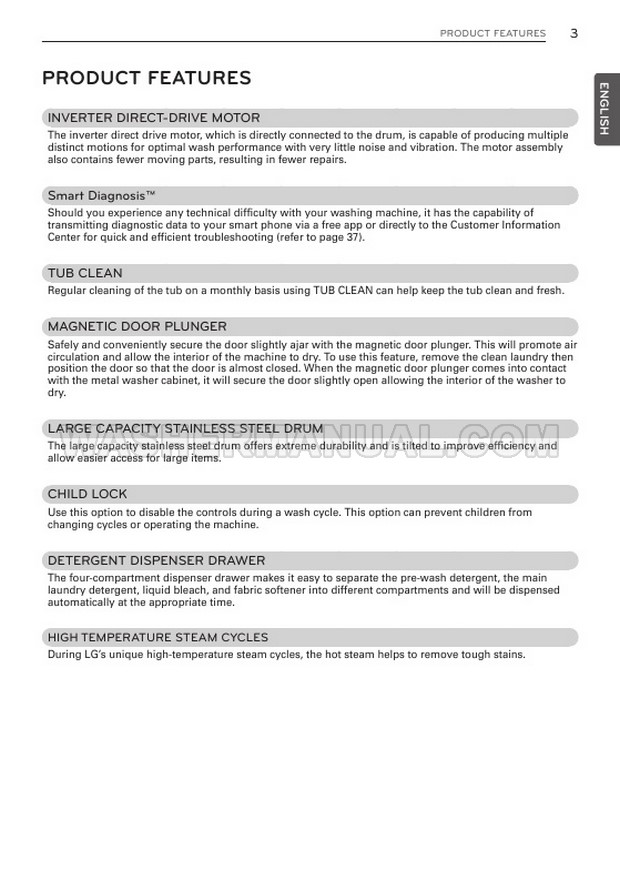 PRODUCT FEATURES 3

ENGLISH

PRODUCT FEATURES

INVERTER DIRECT-DRIVE MOTOR

The inverter direct drive motor, which is directly connected to the drum, is capable of producing multiple distinct motions for optimal wash performance with very little noise and vibration. The motor assembly also contains fewer moving parts, resulting in fewer repairs.

Smart Diagnosis™

Should you experience any technical difficulty with your washing machine, it has the capability of transmitting diagnostic data to your smart phone via a free app or directly to the Customer Information Center for quick and efficient troubleshooting (refer to page 37).

TUB CLEAN

Regular cleaning of the tub on a monthly basis using TUB CLEAN can help keep the tub clean and fresh.

MAGNETIC DOOR PLUNGER

Safely and conveniently secure the door slightly ajar with the magnetic door plunger. This will promote air circulation and allow the interior of the machine to dry. To use this feature, remove the clean laundry then position the door so that the door is almost closed. When the magnetic door plunger comes into contact with the metal washer cabinet, it will secure the door slightly open allowing the interior of the washer to dry.

LARGE CAPACITY STAINLESS STEEL DRUM

WASHERMANUAL.COM

The large capacity stainless steel drum offers extreme durability and is tilted to improve efficiency and allow easier access for large items.

CHILD LOCK

Use this option to disable the controls during a wash cycle. This option can prevent children from changing cycles or operating the machine.

DETERGENT DISPENSER DRAWER

The four-compartment dispenser drawer makes it easy to separate the pre-wash detergent, the main laundry detergent, liquid bleach, and fabric softener into different compartments and will be dispensed automatically at the appropriate time.

HIGH TEMPERATURE STEAM CYCLES

During LG's unique high-temperature steam cycles, the hot steam helps to remove tough stains.